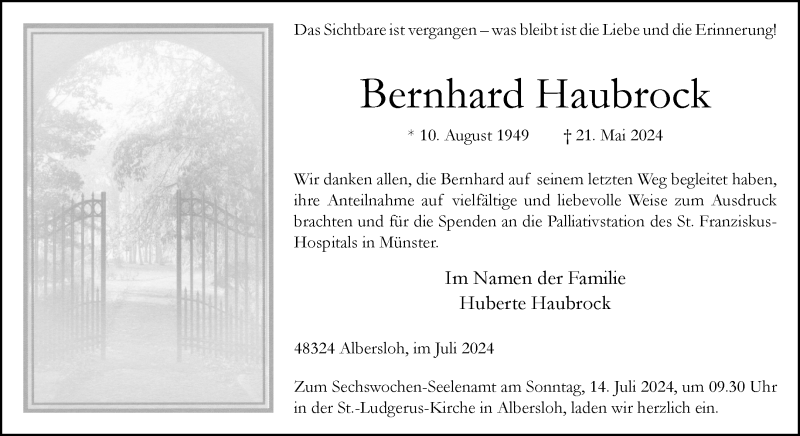 Das Sichtbare ist vergangen – was bleibt ist die Liebe und die Erinnerung!

Bernhard Haubrock

* 10. August 1949 † 21. Mai 2024

Wir danken allen, die Bernhard auf seinem letzten Weg begleitet haben, ihre Anteilnahme auf vielfältige und liebevolle Weise zum Ausdruck brachten und für die Spenden an die Palliativstation des St. Franziskus-Hospitals in Münster.

Im Namen der Familie
Huberte Haubrock

48324 Albersloh, im Juli 2024

Zum Sechswochen-Seelenamt am Sonntag, 14. Juli 2024, um 09.30 Uhr in der St.-Ludgerus-Kirche in Albersloh, laden wir herzlich ein.